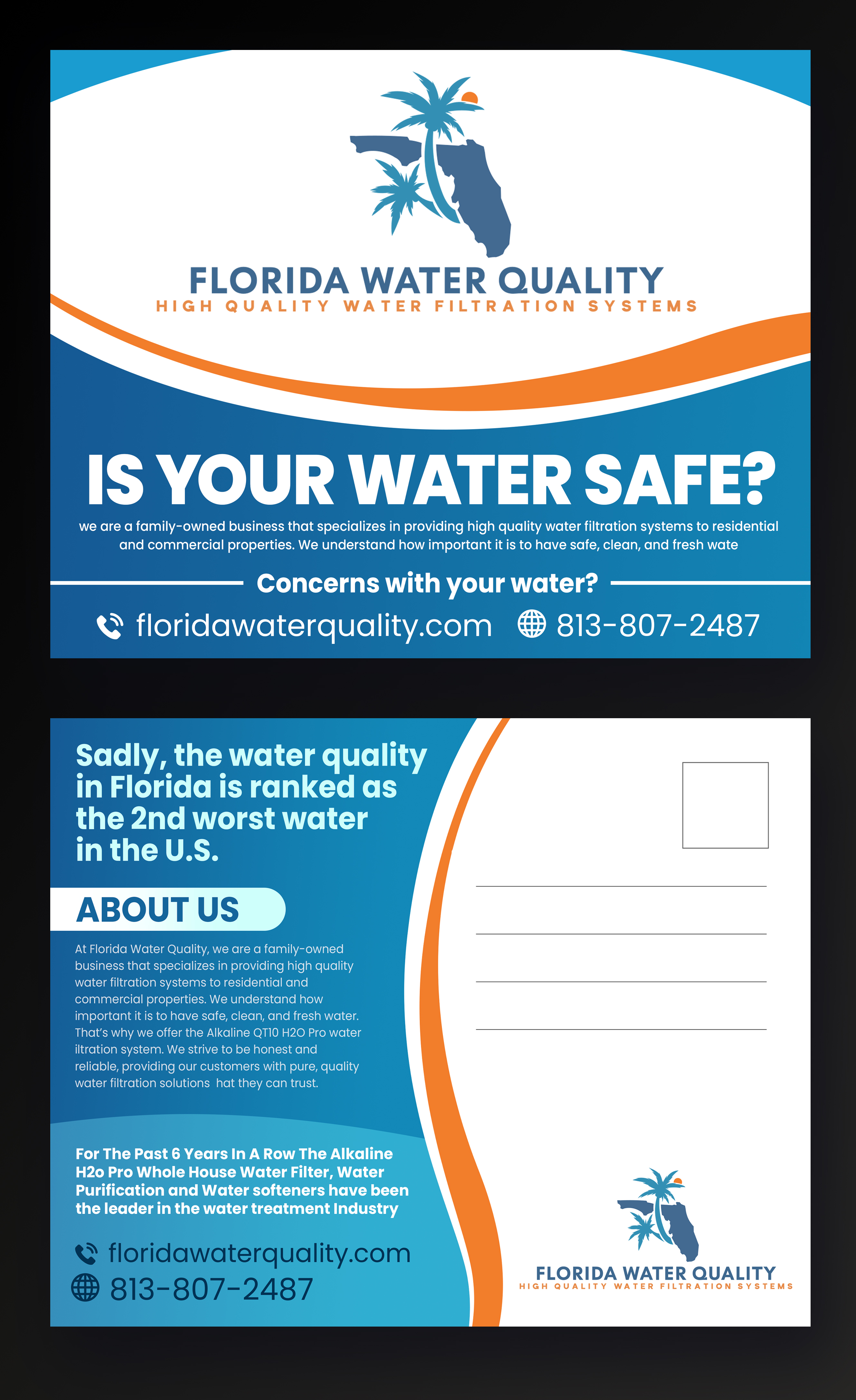 FLORIDA WATER QUALITY
HIGH QUALITY WATER FILTRATION SYSTEMS

IS YOUR WATER SAFE?

we are a family-owned business that specializes in providing high quality water filtration systems to residential and commercial properties. We understand how important it is to have safe, clean, and fresh wate

Concerns with your water?

floridawaterquality.com 813-807-2487

Sadly, the water quality in Florida is ranked as the 2nd worst water in the U.S.

ABOUT US

At Florida Water Quality, we are a family-owned business that specializes in providing high quality water filtration systems to residential and commercial properties. We understand how important it is to have safe, clean, and fresh water. That's why we offer the Alkaline QT10 H2O Pro water iltration system. We strive to be honest and reliable, providing our customers with pure, quality water filtration solutions hat they can trust.

For The Past 6 Years In A Row The Alkaline H2o Pro Whole House Water Filter, Water Purification and Water softeners have been the leader in the water treatment Industry

floridawaterquality.com
813-807-2487

FLORIDA WATER QUALITY
HIGH QUALITY WATER FILTRATION SYSTEMS